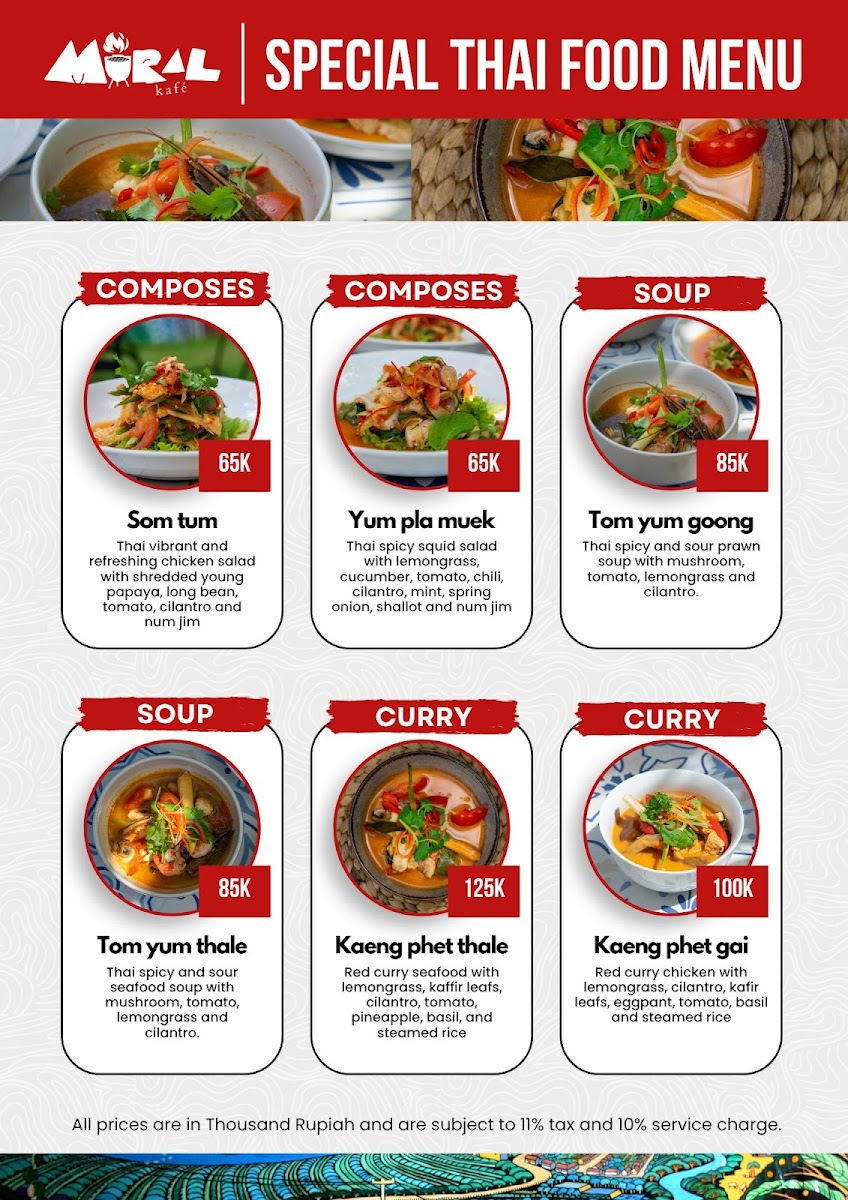 MURAL
kafé

SPECIAL THAI FOOD MENU

COMPOSES

65K

Som tum

Thai vibrant and refreshing chicken salad with shredded young papaya, long bean, tomato, cilantro and num jim

COMPOSES

65K

Yum pla muek

Thai spicy squid salad with lemongrass, cucumber, tomato, chili, cilantro, mint, spring onion, shallot and num jim

SOUP

85K

Tom yum goong

Thai spicy and sour prawn soup with mushroom, tomato, lemongrass and cilantro.

SOUP

85K

Tom yum thale

Thai spicy and sour seafood soup with mushroom, tomato, lemongrass and cilantro.

CURRY

125K

Kaeng phet thale

Red curry seafood with lemongrass, kaffir leafs, cilantro, tomato, pineapple, basil, and steamed rice

CURRY

100K

Kaeng phet gai

Red curry chicken with lemongrass, cilantro, kafir leafs, eggpant, tomato, basil and steamed rice

All prices are in Thousand Rupiah and are subject to 11% tax and 10% service charge.